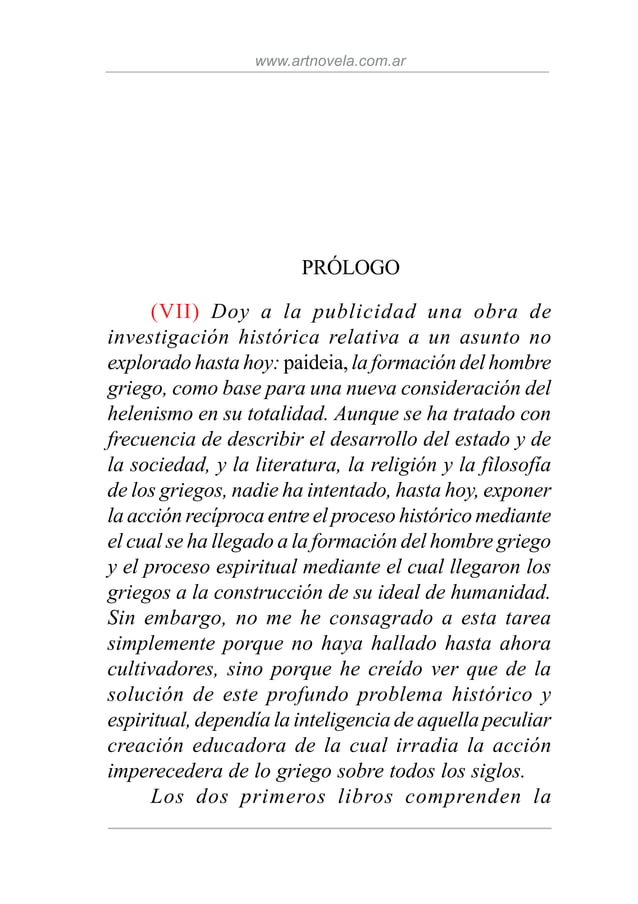 www.artnovela.com.ar

PRÓLOGO

(VII) Doy a la publicidad una obra de investigación histórica relativa a un asunto no explorado hasta hoy: paideia, la formación del hombre griego, como base para una nueva consideración del helenismo en su totalidad. Aunque se ha tratado con frecuencia de describir el desarrollo del estado y de la sociedad, y la literatura, la religión y la filosofía de los griegos, nadie ha intentado, hasta hoy, exponer la acción recíproca entre el proceso histórico mediante el cual se ha llegado a la formación del hombre griego y el proceso espiritual mediante el cual llegaron los griegos a la construcción de su ideal de humanidad. Sin embargo, no me he consagrado a esta tarea simplemente porque no haya hallado hasta ahora cultivadores, sino porque he creído ver que de la solución de este profundo problema histórico y espiritual, dependía la inteligencia de aquella peculiar creación educadora de la cual irradia la acción imperecedera de lo griego sobre todos los siglos.

Los dos primeros libros comprenden la